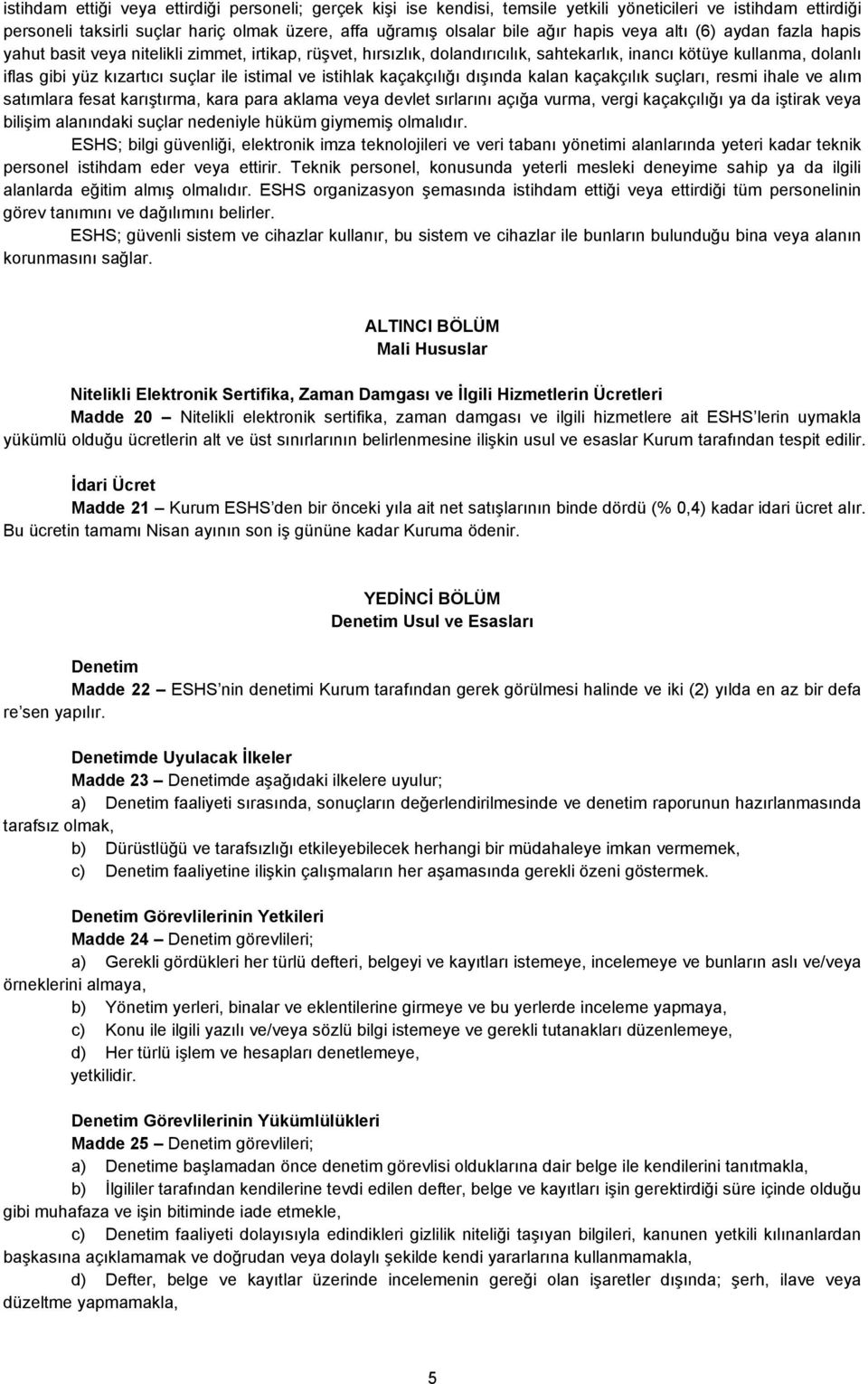 istihdam ettiği veya ettirdiği personeli; gerçek kişi ise kendisi, temsile yetkili yöneticileri ve istihdam ettirdiği personeli taksirli suçlar hariç olmak üzere, affa uğramış olsalar bile ağır hapis veya altı (6) aydan fazla hapis yahut basit veya nitelikli zimmet, irtikap, rüşvet, hırsızlık, dolandırıcılık, sahtekarlık, inancı kötüye kullanma, dolanlı iflas gibi yüz kızartıcı suçlar ile istimal ve istihlak kaçakçılığı dışında kalan kaçakçılık suçları, resmi ihale ve alım satımlara fesat karıştırma, kara para aklama veya devlet sırlarını açığa vurma, vergi kaçakçılığı ya da iştirak veya bilişim alanındaki suçlar nedeniyle hüküm giymemiş olmalıdır.

ESHS; bilgi güvenliği, elektronik imza teknolojileri ve veri tabanı yönetimi alanlarında yeteri kadar teknik personel istihdam eder veya ettirir. Teknik personel, konusunda yeterli mesleki deneyime sahip ya da ilgili alanlarda eğitim almış olmalıdır. ESHS organizasyon şemasında istihdam ettiği veya ettirdiği tüm personelinin görev tanımını ve dağılımını belirler.

ESHS; güvenli sistem ve cihazlar kullanır, bu sistem ve cihazlar ile bunların bulunduğu bina veya alanın korunmasını sağlar.

ALTINCI BÖLÜM
Mali Hususlar

Nitelikli Elektronik Sertifika, Zaman Damgası ve İlgili Hizmetlerin Ücretleri

Madde 20 – Nitelikli elektronik sertifika, zaman damgası ve ilgili hizmetlere ait ESHS lerin uymakla yükümlü olduğu ücretlerin alt ve üst sınırlarının belirlenmesine ilişkin usul ve esaslar Kurum tarafından tespit edilir.

İdari Ücret

Madde 21 – Kurum ESHS den bir önceki yıla ait net satışlarının binde dördü (% 0,4) kadar idari ücret alır. Bu ücretin tamamı Nisan ayının son iş gününe kadar Kuruma ödenir.

YEDİNCİ BÖLÜM
Denetim Usul ve Esasları

Denetim

Madde 22 – ESHS nin denetimi Kurum tarafından gerek görülmesi halinde ve iki (2) yılda en az bir defa re sen yapılır.

Denetimde Uyulacak İlkeler

Madde 23 – Denetimde aşağıdaki ilkelere uyulur;

a) Denetim faaliyeti sırasında, sonuçların değerlendirilmesinde ve denetim raporunun hazırlanmasında tarafsız olmak,

b) Dürüstlüğü ve tarafsızlığı etkileyebilecek herhangi bir müdahaleye imkan vermemek,

c) Denetim faaliyetine ilişkin çalışmaların her aşamasında gerekli özeni göstermek.

Denetim Görevlilerinin Yetkileri

Madde 24 – Denetim görevlileri;

a) Gerekli gördükleri her türlü defteri, belgeyi ve kayıtları istemeye, incelemeye ve bunların aslı ve/veya örneklerini almaya,

b) Yönetim yerleri, binalar ve eklentilerine girmeye ve bu yerlerde inceleme yapmaya,

c) Konu ile ilgili yazılı ve/veya sözlü bilgi istemeye ve gerekli tutanakları düzenlemeye,

d) Her türlü işlem ve hesapları denetlemeye,

yetkilidir.

Denetim Görevlilerinin Yükümlülükleri

Madde 25 – Denetim görevlileri;

a) Denetime başlamadan önce denetim görevlisi olduklarına dair belge ile kendilerini tanıtmakla,

b) İlgililer tarafından kendilerine tevdi edilen defter, belge ve kayıtları işin gerektirdiği süre içinde olduğu gibi muhafaza ve işin bitiminde iade etmekle,

c) Denetim faaliyeti dolayısıyla edindikleri gizlilik niteliği taşıyan bilgileri, kanunen yetkili kılınanlardan başkasına açıklamamak ve doğrudan veya dolaylı şekilde kendi yararlarına kullanmamakla,

d) Defter, belge ve kayıtlar üzerinde incelemenin gereği olan işaretler dışında; şerh, ilave veya düzeltme yapmamakla,

5